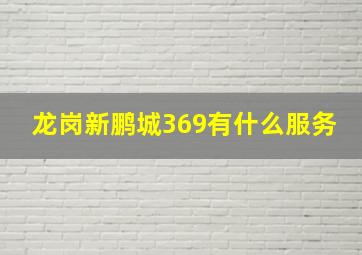 龙岗新鹏城369有什么服务